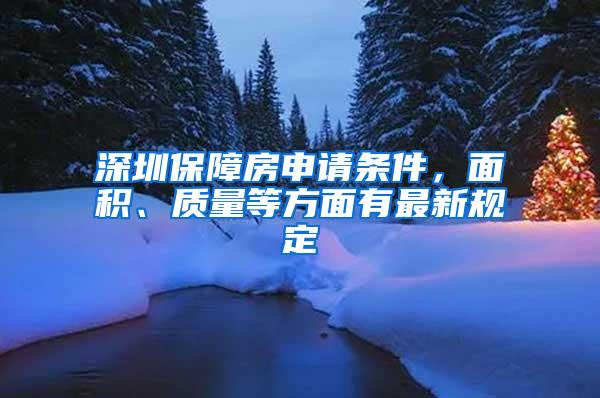 深圳保障房申请条件，面积、质量等方面有最新规定